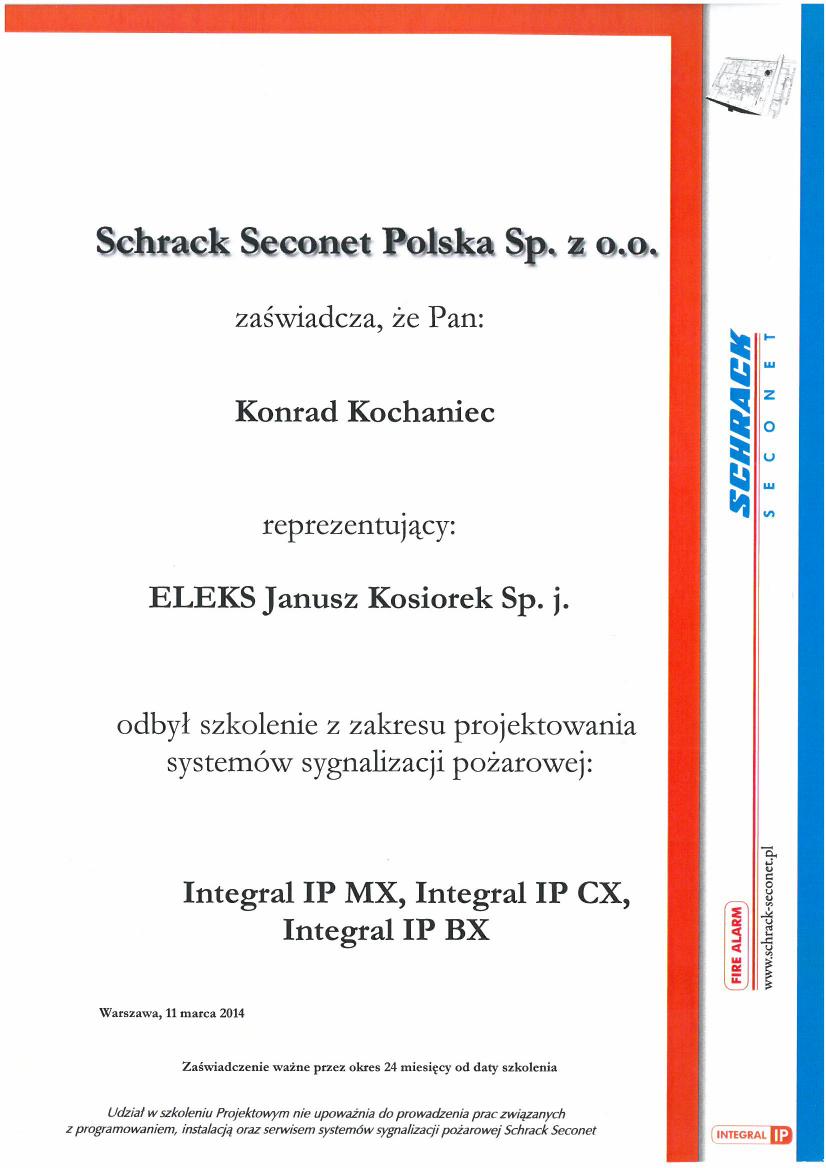 Schrack Seconet Polska Sp. z o.o.

zaświadcza, że Pan:

Konrad Kochaniec

reprezentujący:

ELEKS Janusz Kosiorek Sp. j.

odbył szkolenie z zakresu projektowania systemów sygnalizacji pożarowej:

Integral IP MX, Integral IP CX, Integral IP BX

Warszawa, 11 marca 2014

Zaświadczenie ważne przez okres 24 miesięcy od daty szkolenia

Udział w szkoleniu Projektowym nie upoważnia do prowadzenia prac związanych z programowaniem, instalacją oraz serwisem systemów sygnalizacji pożarowej Schrack Seconet

SCHRACK SECONET

FIRE ALARM

www.schrack-seconet.pl

INTEGRAL IP